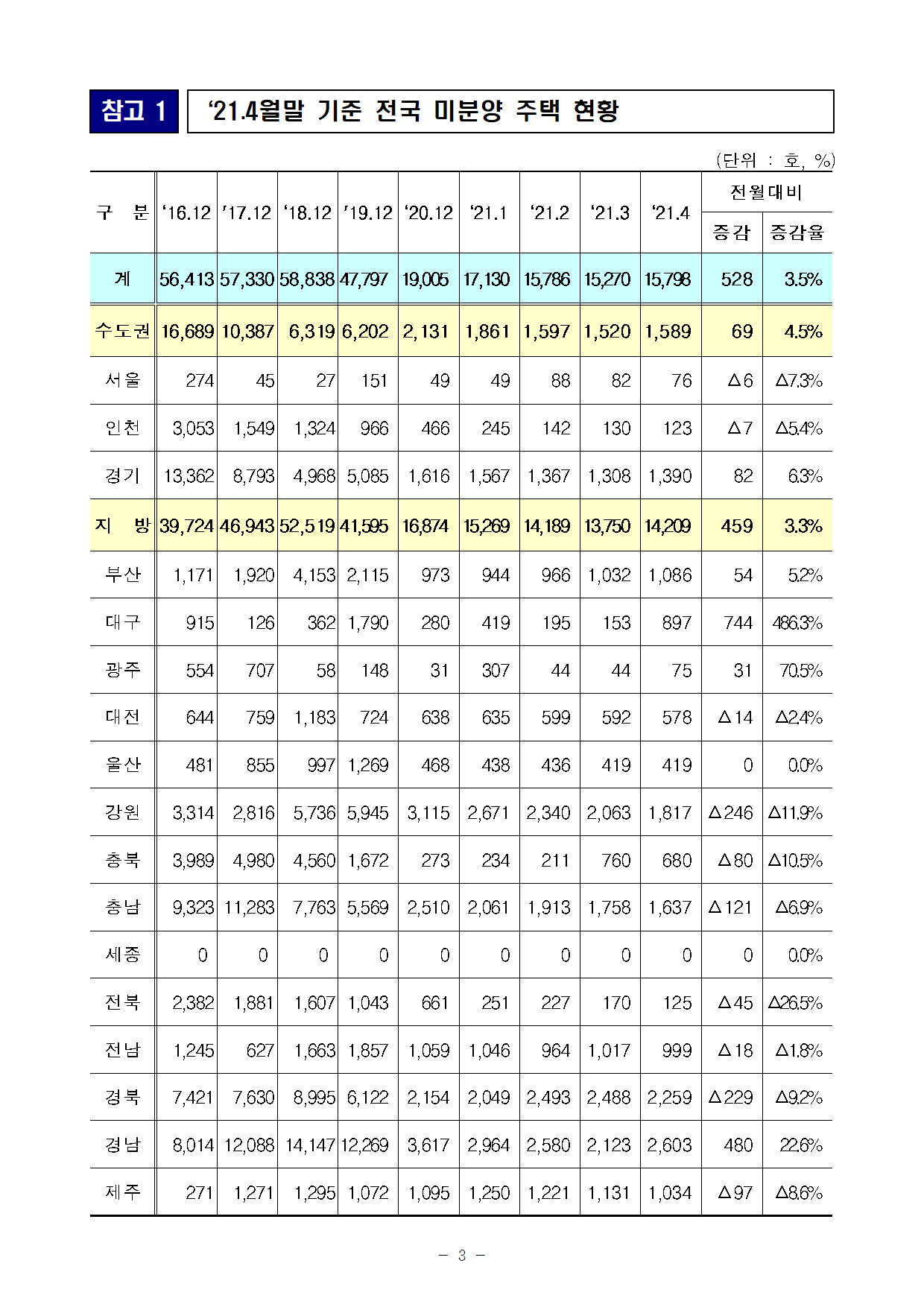 참고 1

‘21.4월말 기준 전국 미분양 주택 현황

(단위 : 호, %)

| 구 분 | ‘16.12 | ’17.12 | ‘18.12 | ’19.12 | ‘20.12 | ‘21.1 | ‘21.2 | ‘21.3 | ‘21.4 | 전월대비 증감 | 전월대비 증감율 |
|---|---|---|---|---|---|---|---|---|---|---|---|
| 계 | 56,413 | 57,330 | 58,838 | 47,797 | 19,005 | 17,130 | 15,786 | 15,270 | 15,798 | 528 | 3.5% |
| 수도권 | 16,689 | 10,387 | 6,319 | 6,202 | 2,131 | 1,861 | 1,597 | 1,520 | 1,589 | 69 | 4.5% |
| 서울 | 274 | 45 | 27 | 151 | 49 | 49 | 88 | 82 | 76 | △6 | △7.3% |
| 인천 | 3,053 | 1,549 | 1,324 | 966 | 466 | 245 | 142 | 130 | 123 | △7 | △5.4% |
| 경기 | 13,362 | 8,793 | 4,968 | 5,085 | 1,616 | 1,567 | 1,367 | 1,308 | 1,390 | 82 | 6.3% |
| 지 방 | 39,724 | 46,943 | 52,519 | 41,595 | 16,874 | 15,269 | 14,189 | 13,750 | 14,209 | 459 | 3.3% |
| 부산 | 1,171 | 1,920 | 4,153 | 2,115 | 973 | 944 | 966 | 1,032 | 1,086 | 54 | 5.2% |
| 대구 | 915 | 126 | 362 | 1,790 | 280 | 419 | 195 | 153 | 897 | 744 | 486.3% |
| 광주 | 554 | 707 | 58 | 148 | 31 | 307 | 44 | 44 | 75 | 31 | 70.5% |
| 대전 | 644 | 759 | 1,183 | 724 | 638 | 635 | 599 | 592 | 578 | △14 | △2.4% |
| 울산 | 481 | 855 | 997 | 1,269 | 468 | 438 | 436 | 419 | 419 | 0 | 0.0% |
| 강원 | 3,314 | 2,816 | 5,736 | 5,945 | 3,115 | 2,671 | 2,340 | 2,063 | 1,817 | △246 | △11.9% |
| 충북 | 3,989 | 4,980 | 4,560 | 1,672 | 273 | 234 | 211 | 760 | 680 | △80 | △10.5% |
| 충남 | 9,323 | 11,283 | 7,763 | 5,569 | 2,510 | 2,061 | 1,913 | 1,758 | 1,637 | △121 | △6.9% |
| 세종 | 0 | 0 | 0 | 0 | 0 | 0 | 0 | 0 | 0 | 0 | 0.0% |
| 전북 | 2,382 | 1,881 | 1,607 | 1,043 | 661 | 251 | 227 | 170 | 125 | △45 | △26.5% |
| 전남 | 1,245 | 627 | 1,663 | 1,857 | 1,059 | 1,046 | 964 | 1,017 | 999 | △18 | △1.8% |
| 경북 | 7,421 | 7,630 | 8,995 | 6,122 | 2,154 | 2,049 | 2,493 | 2,488 | 2,259 | △229 | △9.2% |
| 경남 | 8,014 | 12,088 | 14,147 | 12,269 | 3,617 | 2,964 | 2,580 | 2,123 | 2,603 | 480 | 22.6% |
| 제주 | 271 | 1,271 | 1,295 | 1,072 | 1,095 | 1,250 | 1,221 | 1,131 | 1,034 | △97 | △8.6% |

- 3 -